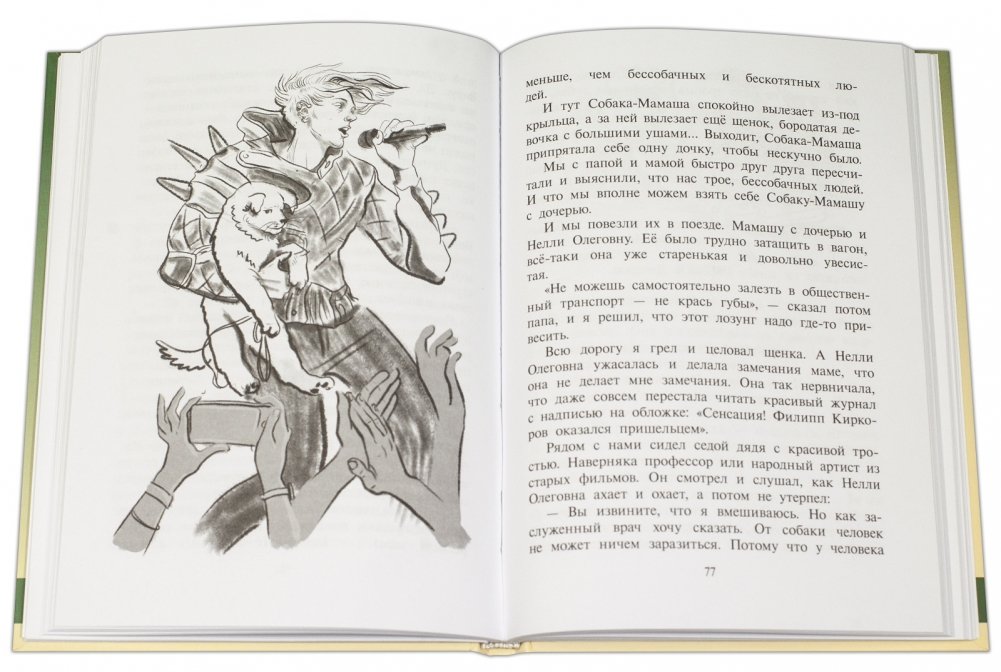 меньше, чем бессобачных и бескотятных людей.

И тут Собака-Мамаша спокойно вылезает из-под крыльца, а за ней вылезает ещё щенок, бородатая девочка с большими ушами... Выходит, Собака-Мамаша припрятала себе одну дочку, чтобы нескучно было.

Мы с папой и мамой быстро друг друга пересчитали и выяснили, что нас трое, бессобачных людей. И что мы вполне можем взять себе Собаку-Мамашу с дочерью.

И мы повезли их в поезде. Мамашу с дочерью и Нелли Олеговну. Её было трудно затащить в вагон, всё-таки она уже старенькая и довольно увесистая.

«Не можешь самостоятельно залезть в общественный транспорт — не крась губы», — сказал потом папа, и я решил, что этот лозунг надо где-то привесить.

Всю дорогу я грел и целовал щенка. А Нелли Олеговна ужасалась и делала замечания маме, что она не делает мне замечания. Она так нервничала, что даже совсем перестала читать красивый журнал с надписью на обложке: «Сенсация! Филипп Киркоров оказался пришельцем».

Рядом с нами сидел седой дядя с красивой тростью. Наверняка профессор или народный артист из старых фильмов. Он смотрел и слушал, как Нелли Олеговна ахает и охает, а потом не утерпел:

— Вы извините, что я вмешиваюсь. Но как заслуженный врач хочу сказать. От собаки человек не может ничем заразиться. Потому что у человека

77